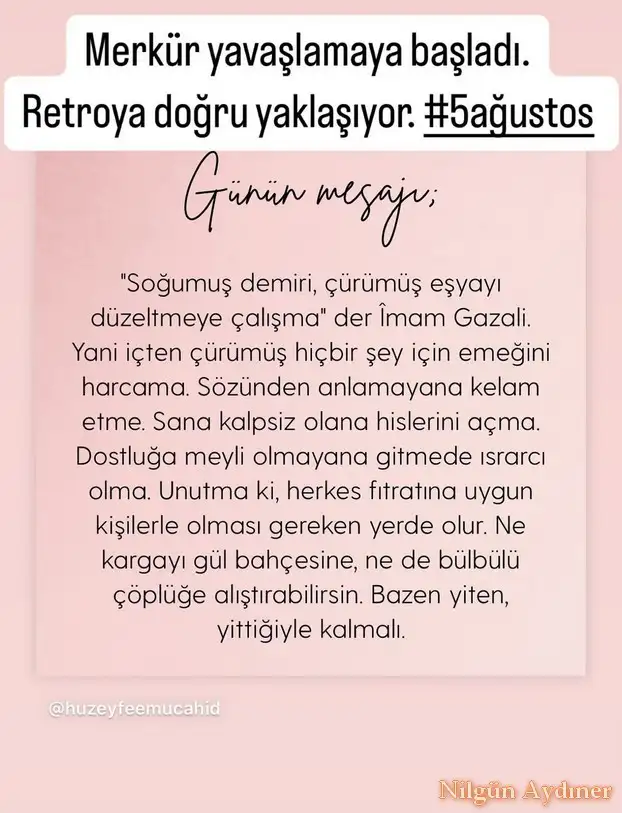 Merkür yavaşlamaya başladı. Retroya doğru yaklaşıyor. #5ağustos

Günün mesajı;

"Soğumuş demiri, çürümüş eşyayı düzeltmeye çalışma" der İmam Gazali. Yani içten çürümüş hiçbir şey için emeğini harcama. Sözünden anlamayana kelam etme. Sana kalpsiz olana hislerini açma. Dostluğa meyli olmayana gitmede ısrarcı olma. Unutma ki, herkes fıtratına uygun kişilerle olması gereken yerde olur. Ne kargayı gül bahçesine, ne de bülbülü çöplüğe alıştırabilirsin. Bazen yiten, yittiğiyle kalmalı.

@huzeyfeemucahid

Nilgün Aydıner